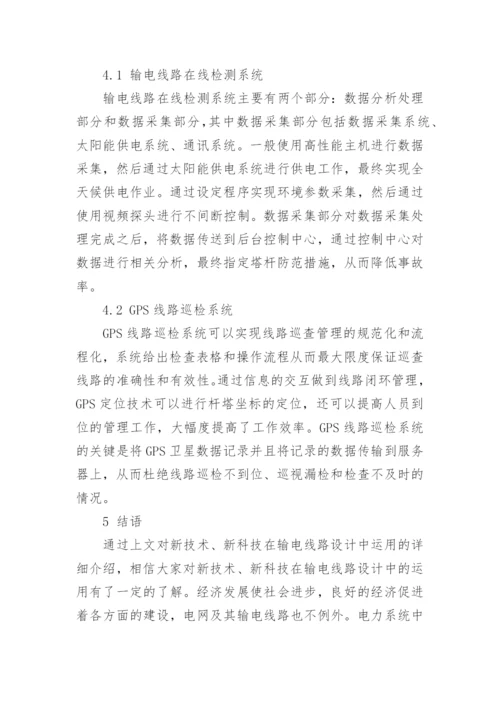 4.1 输电线路在线检测系统

输电线路在线检测系统主要有两个部分：数据分析处理部分和数据采集部分，其中数据采集部分包括数据采集系统、太阳能供电系统、通讯系统。一般使用高性能主机进行数据采集，然后通过太阳能供电系统进行供电工作，最终实现全天候供电作业。通过设定程序实现环境参数采集，然后通过使用视频探头进行不间断控制。数据采集部分对数据采集处理完成之后，将数据传送到后台控制中心，通过控制中心对数据进行相关分析，最终指定塔杆防范措施，从而降低事故率。

4.2 GPS 线路巡检系统

GPS 线路巡检系统可以实现线路巡查管理的规范化和流程化，系统给出检查表格和操作流程从而最大限度保证巡查线路的准确性和有效性。通过信息的交互做到线路闭环管理，GPS 定位技术可以进行杆塔坐标的定位，还可以提高人员到位的管理工作，大幅度提高了工作效率。GPS 线路巡检系统的关键是将 GPS 卫星数据记录并且将记录的数据传输到服务器上，从而杜绝线路巡检不到位、巡视漏检和检查不及时的情况。

5 结语

通过上文对新技术、新科技在输电线路设计中运用的详细介绍，相信大家对新技术、新科技在输电线路设计中的运用有了一定的了解。经济发展使社会进步，良好的经济促进着各方面的建设，电网及其输电线路也不例外。电力系统中